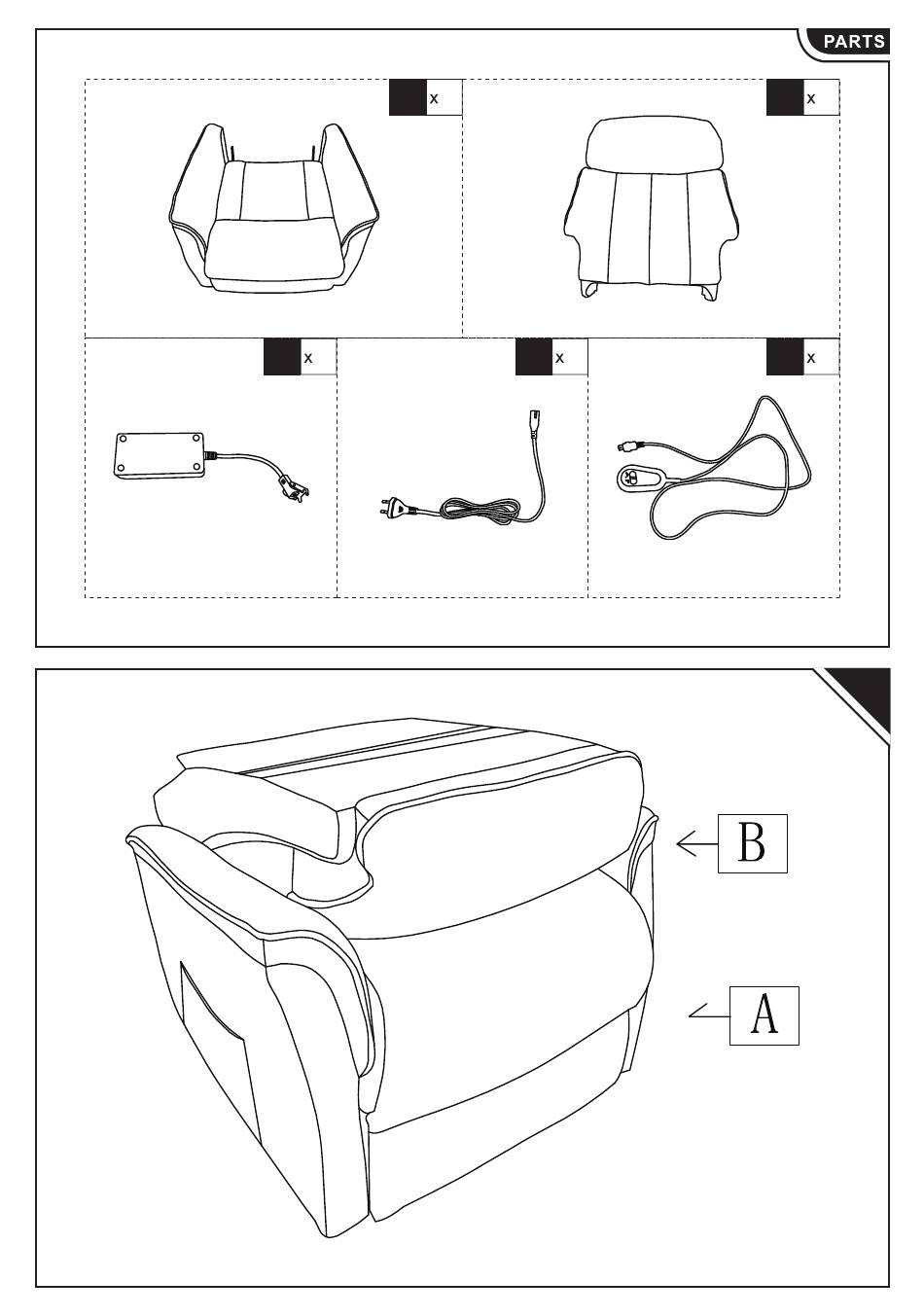 PARTS

x

x

x

x

x

B

A